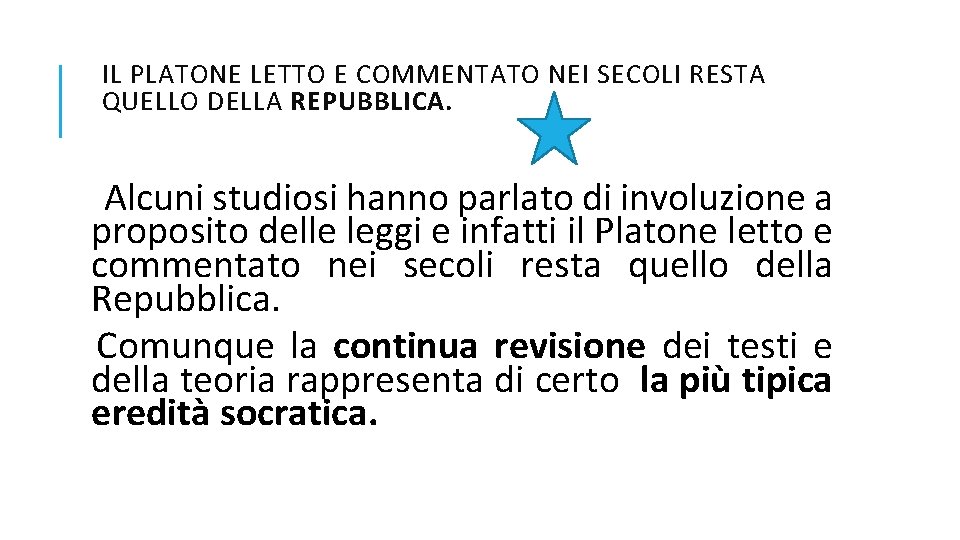 IL PLATONE LETTO E COMMENTATO NEI SECOLI RESTA QUELLO DELLA REPUBBLICA.

Alcuni studiosi hanno parlato di involuzione a proposito delle leggi e infatti il Platone letto e commentato nei secoli resta quello della Repubblica.

Comunque la continua revisione dei testi e della teoria rappresenta di certo la più tipica eredità socratica.